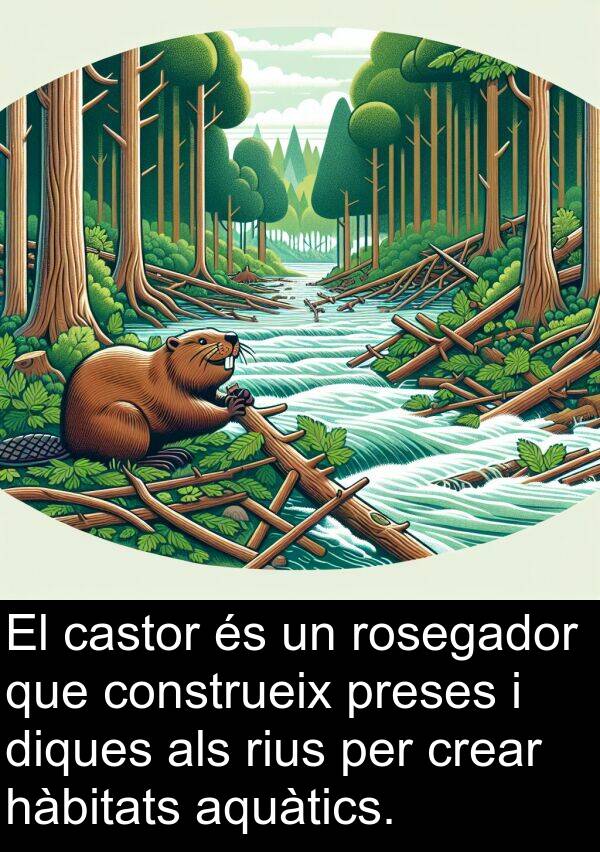 El castor és un rosegador que construeix preses i diques als rius per crear hàbitats aquàtics.